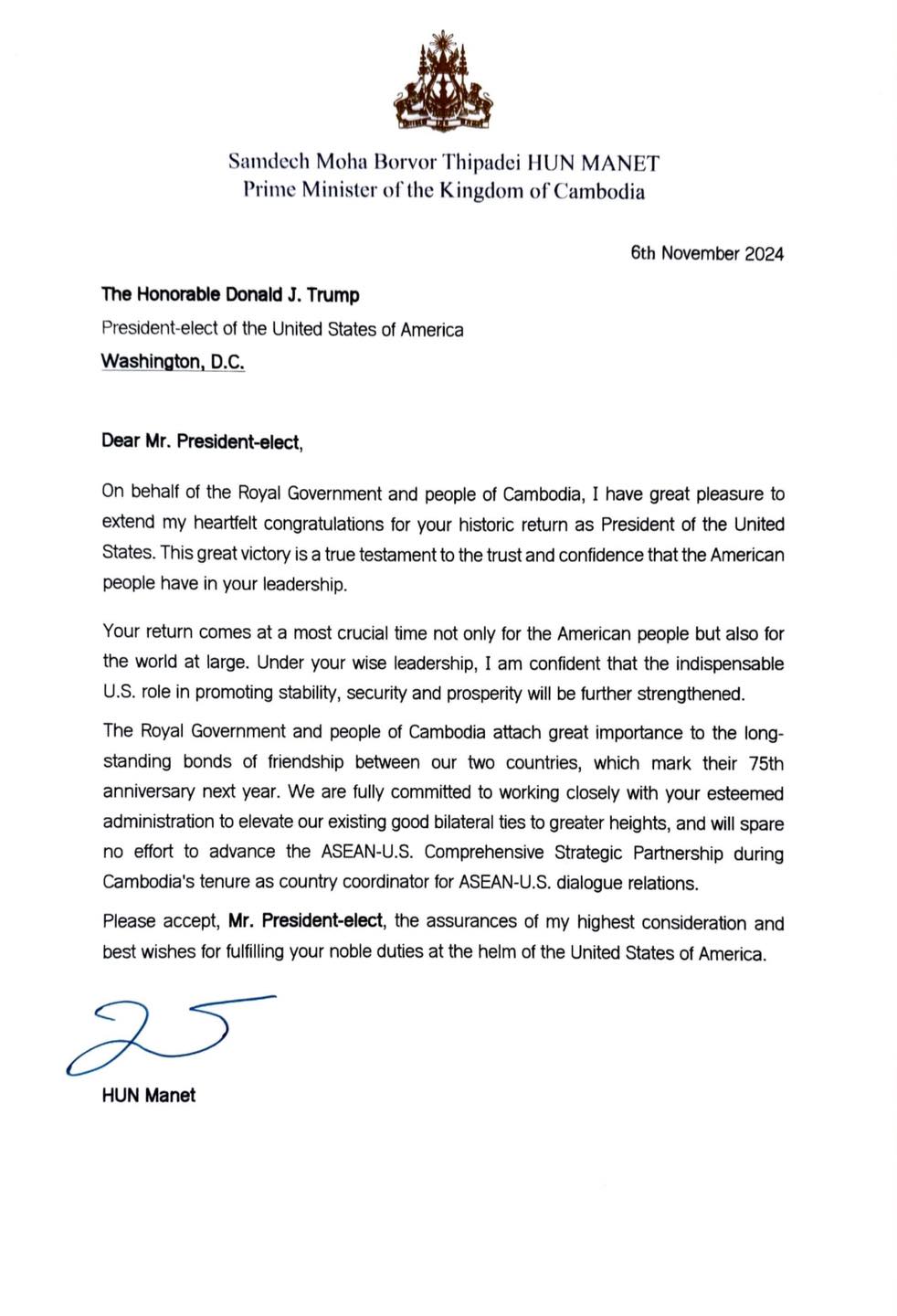 Samdech Moha Borvor Thipadei HUN MANET
Prime Minister of the Kingdom of Cambodia

6th November 2024

The Honorable Donald J. Trump
President-elect of the United States of America
Washington, D.C.

Dear Mr. President-elect,

On behalf of the Royal Government and people of Cambodia, I have great pleasure to extend my heartfelt congratulations for your historic return as President of the United States. This great victory is a true testament to the trust and confidence that the American people have in your leadership.

Your return comes at a most crucial time not only for the American people but also for the world at large. Under your wise leadership, I am confident that the indispensable U.S. role in promoting stability, security and prosperity will be further strengthened.

The Royal Government and people of Cambodia attach great importance to the long-standing bonds of friendship between our two countries, which mark their 75th anniversary next year. We are fully committed to working closely with your esteemed administration to elevate our existing good bilateral ties to greater heights, and will spare no effort to advance the ASEAN-U.S. Comprehensive Strategic Partnership during Cambodia's tenure as country coordinator for ASEAN-U.S. dialogue relations.

Please accept, Mr. President-elect, the assurances of my highest consideration and best wishes for fulfilling your noble duties at the helm of the United States of America.

HUN Manet